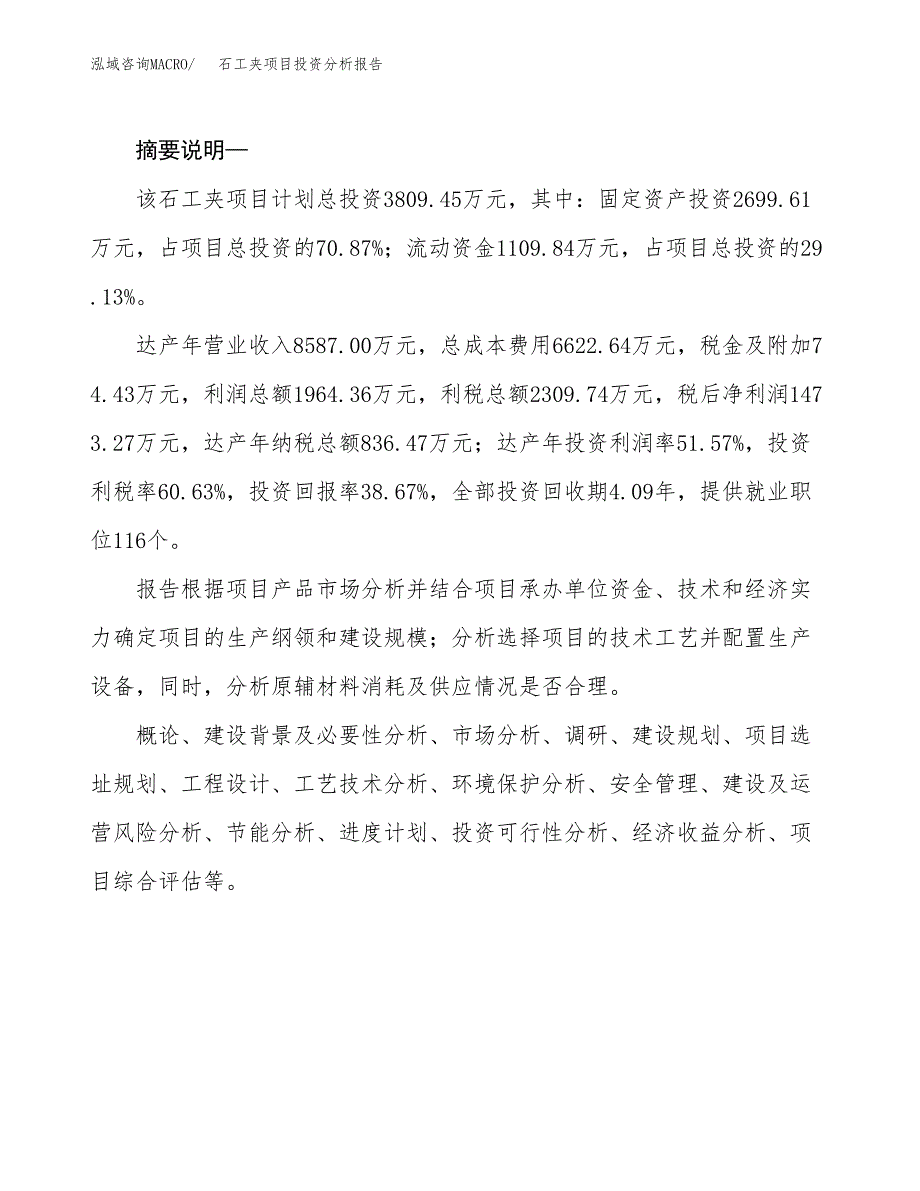 泓域咨询MACRO/　石工夹项目投资分析报告

摘要说明—

该石工夹项目计划总投资3809.45万元，其中：固定资产投资2699.61万元，占项目总投资的70.87%；流动资金1109.84万元，占项目总投资的29.13%。

达产年营业收入8587.00万元，总成本费用6622.64万元，税金及附加74.43万元，利润总额1964.36万元，利税总额2309.74万元，税后净利润1473.27万元，达产年纳税总额836.47万元；达产年投资利润率51.57%，投资利税率60.63%，投资回报率38.67%，全部投资回收期4.09年，提供就业职位116个。

报告根据项目产品市场分析并结合项目承办单位资金、技术和经济实力确定项目的生产纲领和建设规模；分析选择项目的技术工艺并配置生产设备，同时，分析原辅材料消耗及供应情况是否合理。

概论、建设背景及必要性分析、市场分析、调研、建设规划、项目选址规划、工程设计、工艺技术分析、环境保护分析、安全管理、建设及运营风险分析、节能分析、进度计划、投资可行性分析、经济收益分析、项目综合评估等。